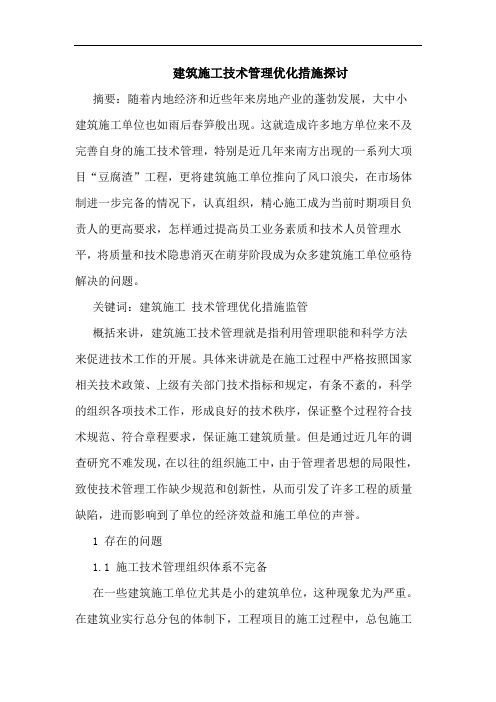 建筑施工技术管理优化措施探讨

摘要：随着内地经济和近些年来房地产业的蓬勃发展，大中小建筑施工单位也如雨后春笋般出现。这就造成许多地方单位来不及完善自身的施工技术管理，特别是近几年来南方出现的一系列大项目“豆腐渣”工程，更将建筑施工单位推向了风口浪尖，在市场体制进一步完备的情况下，认真组织，精心施工成为当前时期项目负责人的更高要求，怎样通过提高员工业务素质和技术人员管理水平，将质量和技术隐患消灭在萌芽阶段成为众多建筑施工单位亟待解决的问题。

关键词：建筑施工 技术管理优化措施监管

概括来讲，建筑施工技术管理就是指利用管理职能和科学方法来促进技术工作的开展。具体来讲就是在施工过程中严格按照国家相关技术政策、上级有关部门技术指标和规定，有条不紊的，科学的组织各项技术工作，形成良好的技术秩序，保证整个过程符合技术规范、符合章程要求，保证施工建筑质量。但是通过近几年的调查研究不难发现，在以往的组织施工中，由于管理者思想的局限性，致使技术管理工作缺少规范和创新性，从而引发了许多工程的质量缺陷，进而影响到了单位的经济效益和施工单位的声誉。

1 存在的问题

1.1 施工技术管理组织体系不完备

在一些建筑施工单位尤其是小的建筑单位，这种现象尤为严重。在建筑业实行总分包的体制下，工程项目的施工过程中，总包施工